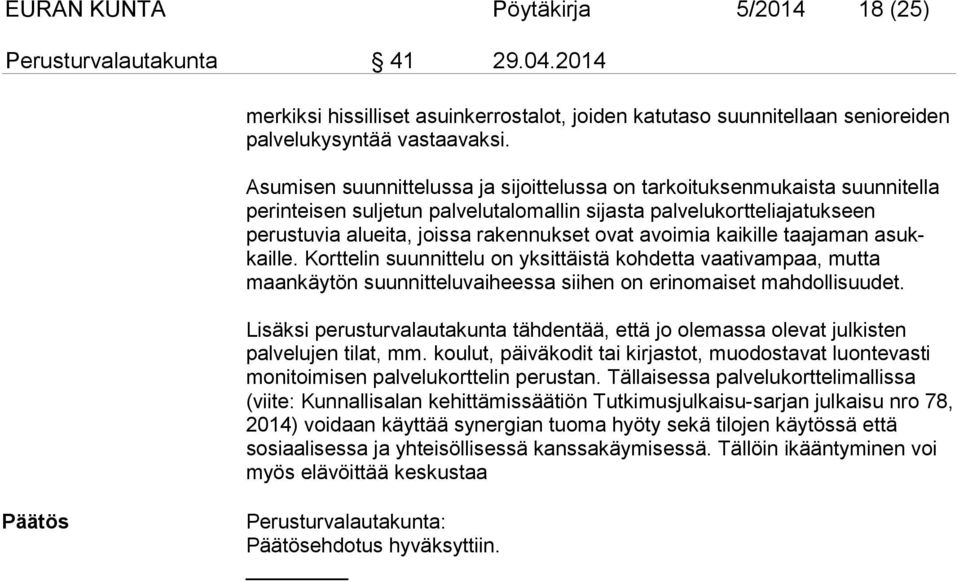 EURAN KUNTA Pöytäkirja 5/2014 18 (25)

Perusturvalautakunta § 41 29.04.2014

merkiksi hissilliset asuinkerrostalot, joiden katutaso suunnitellaan senioreiden palvelukysyntää vastaavaksi.

Asumisen suunnittelussa ja sijoittelussa on tarkoituksenmukaista suunnitella perinteisen suljetun palvelutalomallin sijasta palvelukortteliajatukseen perustuvia alueita, joissa rakennukset ovat avoimia kaikille taajaman asukkaille. Korttelin suunnittelu on yksittäistä kohdetta vaativampaa, mutta maankäytön suunnitteluvaiheessa siihen on erinomaiset mahdollisuudet.

Lisäksi perusturvalautakunta tähdentää, että jo olemassa olevat julkisten palvelujen tilat, mm. koulut, päiväkodit tai kirjastot, muodostavat luontevasti monitoimisen palvelukorttelin perustan. Tällaisessa palvelukorttelimallissa (viite: Kunnallisalan kehittämissäätiön Tutkimusjulkaisu-sarjan julkaisu nro 78, 2014) voidaan käyttää synergian tuoma hyöty sekä tilojen käytössä että sosiaalisessa ja yhteisöllisessä kanssakäymisessä. Tällöin ikääntyminen voi myös elävöittää keskustaa

Päätös

Perusturvalautakunta:
Päätösehdotus hyväksyttiin.